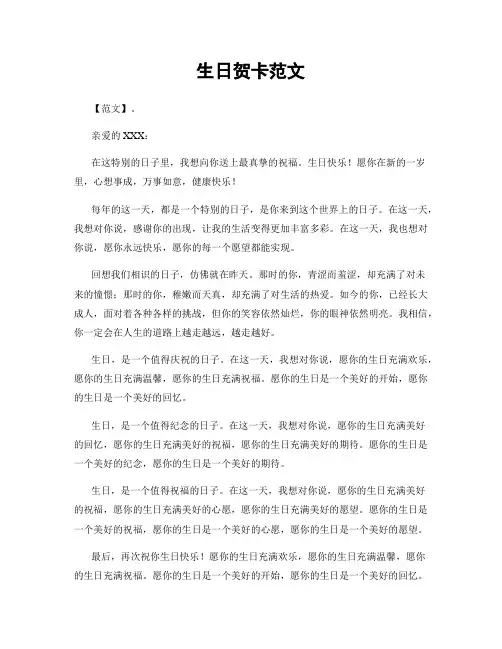 生日贺卡范文

【范文】.

亲爱的 XXX:

在这特别的日子里，我想向你送上最真挚的祝福。生日快乐！愿你在新的一岁里，心想事成，万事如意，健康快乐！

每年的这一天，都是一个特别的日子，是你来到这个世界上的日子。在这一天，我想对你说，感谢你的出现，让我的生活变得更加丰富多彩。在这一天，我也想对你说，愿你永远快乐，愿你的每一个愿望都能实现。

回想我们相识的日子，仿佛就在昨天。那时的你，青涩而羞涩，却充满了对未来的憧憬；那时的你，稚嫩而天真，却充满了对生活的热爱。如今的你，已经长大成人，面对着各种各样的挑战，但你的笑容依然灿烂，你的眼神依然明亮。我相信，你一定会在人生的道路上越走越远，越走越好。

生日，是一个值得庆祝的日子。在这一天，我想对你说，愿你的生日充满欢乐，愿你的生日充满温馨，愿你的生日充满祝福。愿你的生日是一个美好的开始，愿你的生日是一个美好的回忆。

生日，是一个值得纪念的日子。在这一天，我想对你说，愿你的生日充满美好的回忆，愿你的生日充满美好的祝福，愿你的生日充满美好的期待。愿你的生日是一个美好的纪念，愿你的生日是一个美好的期待。

生日，是一个值得祝福的日子。在这一天，我想对你说，愿你的生日充满美好的祝福，愿你的生日充满美好的心愿，愿你的生日充满美好的愿望。愿你的生日是一个美好的祝福，愿你的生日是一个美好的心愿，愿你的生日是一个美好的愿望。

最后，再次祝你生日快乐！愿你的生日充满欢乐，愿你的生日充满温馨，愿你的生日充满祝福。愿你的生日是一个美好的开始，愿你的生日是一个美好的回忆。